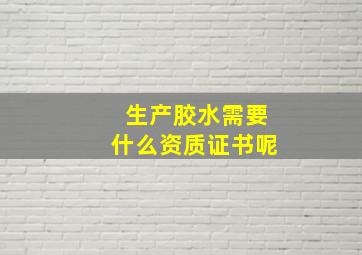 生产胶水需要
什么资质证书呢